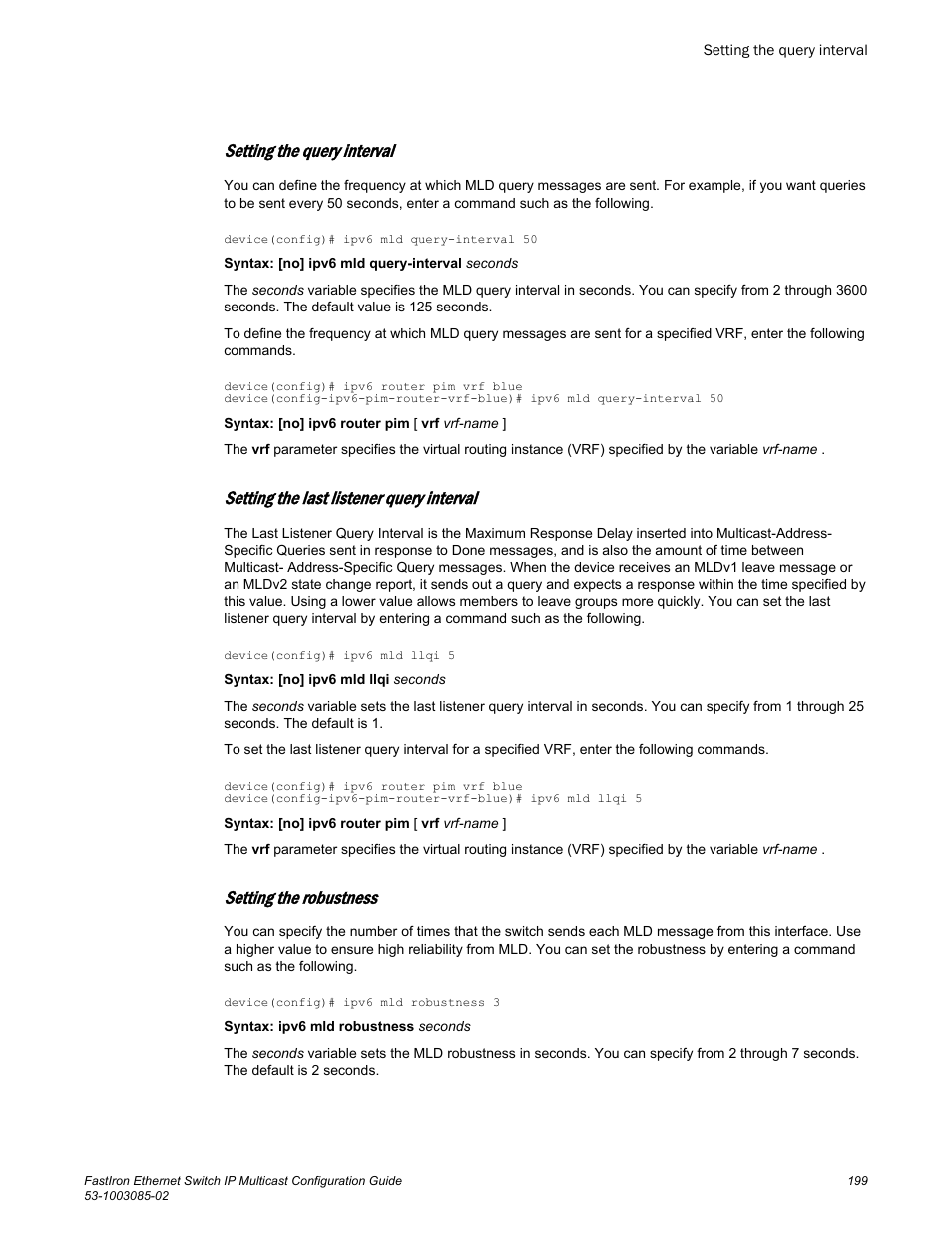 Setting the query interval

Setting the query interval

You can define the frequency at which MLD query messages are sent. For example, if you want queries to be sent every 50 seconds, enter a command such as the following.

device(config)# ipv6 mld query-interval 50

Syntax: [no] ipv6 mld query-interval seconds

The seconds variable specifies the MLD query interval in seconds. You can specify from 2 through 3600 seconds. The default value is 125 seconds.

To define the frequency at which MLD query messages are sent for a specified VRF, enter the following commands.

device(config)# ipv6 router pim vrf blue
device(config-ipv6-pim-router-vrf-blue)# ipv6 mld query-interval 50

Syntax: [no] ipv6 router pim [ vrf vrf-name ]

The vrf parameter specifies the virtual routing instance (VRF) specified by the variable vrf-name .

Setting the last listener query interval

The Last Listener Query Interval is the Maximum Response Delay inserted into Multicast-Address-Specific Queries sent in response to Done messages, and is also the amount of time between Multicast- Address-Specific Query messages. When the device receives an MLDv1 leave message or an MLDv2 state change report, it sends out a query and expects a response within the time specified by this value. Using a lower value allows members to leave groups more quickly. You can set the last listener query interval by entering a command such as the following.

device(config)# ipv6 mld llqi 5

Syntax: [no] ipv6 mld llqi seconds

The seconds variable sets the last listener query interval in seconds. You can specify from 1 through 25 seconds. The default is 1.

To set the last listener query interval for a specified VRF, enter the following commands.

device(config)# ipv6 router pim vrf blue
device(config-ipv6-pim-router-vrf-blue)# ipv6 mld llqi 5

Syntax: [no] ipv6 router pim [ vrf vrf-name ]

The vrf parameter specifies the virtual routing instance (VRF) specified by the variable vrf-name .

Setting the robustness

You can specify the number of times that the switch sends each MLD message from this interface. Use a higher value to ensure high reliability from MLD. You can set the robustness by entering a command such as the following.

device(config)# ipv6 mld robustness 3

Syntax: ipv6 mld robustness seconds

The seconds variable sets the MLD robustness in seconds. You can specify from 2 through 7 seconds. The default is 2 seconds.

FastIron Ethernet Switch IP Multicast Configuration Guide
53-1003085-02

199